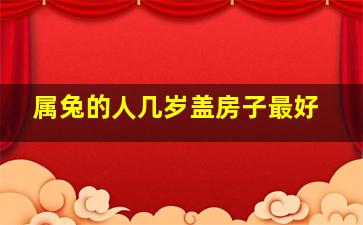 属兔的人几岁盖房子最好